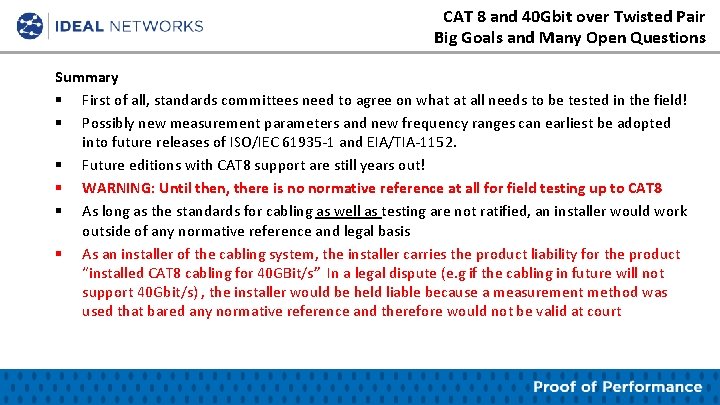 IDEAL NETWORKS

CAT 8 and 40Gbit over Twisted Pair
Big Goals and Many Open Questions

Summary

▪ First of all, standards committees need to agree on what at all needs to be tested in the field!

▪ Possibly new measurement parameters and new frequency ranges can earliest be adopted into future releases of ISO/IEC 61935-1 and EIA/TIA-1152.

▪ Future editions with CAT8 support are still years out!

▪ WARNING: Until then, there is no normative reference at all for field testing up to CAT8

▪ As long as the standards for cabling as well as testing are not ratified, an installer would work outside of any normative reference and legal basis

▪ As an installer of the cabling system, the installer carries the product liability for the product "installed CAT8 cabling for 40GBit/s" In a legal dispute (e.g if the cabling in future will not support 40Gbit/s) , the installer would be held liable because a measurement method was used that bared any normative reference and therefore would not be valid at court

Proof of Performance